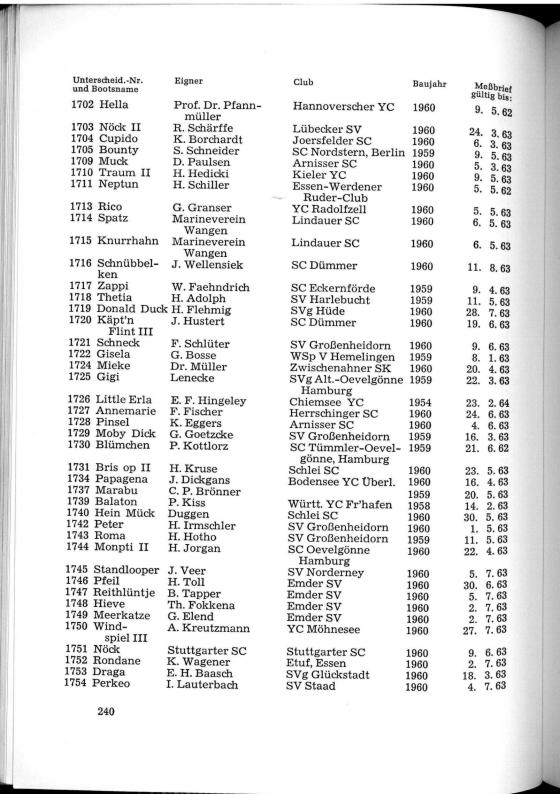 | Unterscheid.-Nr. und Bootsname | Eigner | Club | Baujahr | Meßbrief gültig bis: |
|---|---|---|---|---|
| 1702 Hella | Prof. Dr. Pfannmüller | Hannoverscher YC | 1960 | 9. 5. 62 |
| 1703 Nöck II | R. Schärffe | Lübecker SV | 1960 | 24. 3. 63 |
| 1704 Cupido | K. Borchardt | Joersfelder SC | 1960 | 6. 3. 63 |
| 1705 Bounty | S. Schneider | SC Nordstern, Berlin | 1959 | 9. 5. 63 |
| 1709 Muck | D. Paulsen | Arnisser SC | 1960 | 5. 3. 63 |
| 1710 Traum II | H. Hedicki | Kieler YC | 1960 | 9. 5. 63 |
| 1711 Neptun | H. Schiller | Essen-Werdener Ruder-Club | 1960 | 5. 5. 62 |
| 1713 Rico | G. Granser | YC Radolfzell | 1960 | 5. 5. 63 |
| 1714 Spatz | Marineverein Wangen | Lindauer SC | 1960 | 6. 5. 63 |
| 1715 Knurrhahn | Marineverein Wangen | Lindauer SC | 1960 | 6. 5. 63 |
| 1716 Schnübbelken | J. Wellensiek | SC Dümmer | 1960 | 11. 8. 63 |
| 1717 Zappi | W. Faehndrich | SC Eckernförde | 1959 | 9. 4. 63 |
| 1718 Thetia | H. Adolph | SV Harlebucht | 1959 | 11. 5. 63 |
| 1719 Donald Duck | H. Flehmig | SVg Hüde | 1960 | 28. 7. 63 |
| 1720 Käpt'n Flint III | J. Hustert | SC Dümmer | 1960 | 19. 6. 63 |
| 1721 Schneck | F. Schlüter | SV Großenheidorn | 1960 | 9. 6. 63 |
| 1722 Gisela | G. Bosse | WSp V Hemelingen | 1959 | 8. 1. 63 |
| 1724 Mieke | Dr. Müller | Zwischenahner SK | 1960 | 20. 4. 63 |
| 1725 Gigi | Lenecke | SVg Alt.-Oevelgönne Hamburg | 1959 | 22. 3. 63 |
| 1726 Little Erla | E. F. Hingeley | Chiemsee YC | 1954 | 23. 2. 64 |
| 1727 Annemarie | F. Fischer | Herrschinger SC | 1960 | 24. 6. 63 |
| 1728 Pinsel | K. Eggers | Arnisser SC | 1960 | 4. 6. 63 |
| 1729 Moby Dick | G. Goetzcke | SV Großenheidorn | 1959 | 16. 3. 63 |
| 1730 Blümchen | P. Kottlorz | SC Tümmler-Oevelgönne, Hamburg | 1959 | 21. 6. 62 |
| 1731 Bris op II | H. Kruse | Schlei SC | 1960 | 23. 5. 63 |
| 1734 Papagena | J. Dickgans | Bodensee YC Überl. | 1960 | 16. 4. 63 |
| 1737 Marabu | C. P. Brönner | | 1959 | 20. 5. 63 |
| 1739 Balaton | P. Kiss | Württ. YC Fr'hafen | 1958 | 14. 2. 63 |
| 1740 Hein Mück | Duggen | Schlei SC | 1960 | 30. 5. 63 |
| 1742 Peter | H. Irmschler | SV Großenheidorn | 1960 | 1. 5. 63 |
| 1743 Roma | H. Hotho | SV Großenheidorn | 1959 | 11. 5. 63 |
| 1744 Monpti II | H. Jorgan | SC Oevelgönne Hamburg | 1960 | 22. 4. 63 |
| 1745 Standlooper | J. Veer | SV Norderney | 1960 | 5. 7. 63 |
| 1746 Pfeil | H. Toll | Emder SV | 1960 | 30. 6. 63 |
| 1747 Reithlüntje | B. Tapper | Emder SV | 1960 | 5. 7. 63 |
| 1748 Hieve | Th. Fokkena | Emder SV | 1960 | 2. 7. 63 |
| 1749 Meerkatze | G. Elend | Emder SV | 1960 | 2. 7. 63 |
| 1750 Windspiel III | A. Kreutzmann | YC Möhnesee | 1960 | 27. 7. 63 |
| 1751 Nöck | Stuttgarter SC | Stuttgarter SC | 1960 | 9. 6. 63 |
| 1752 Rondane | K. Wagener | Etuf, Essen | 1960 | 2. 7. 63 |
| 1753 Draga | E. H. Baasch | SVg Glückstadt | 1960 | 18. 3. 63 |
| 1754 Perkeo | I. Lauterbach | SV Staad | 1960 | 4. 7. 63 |

240